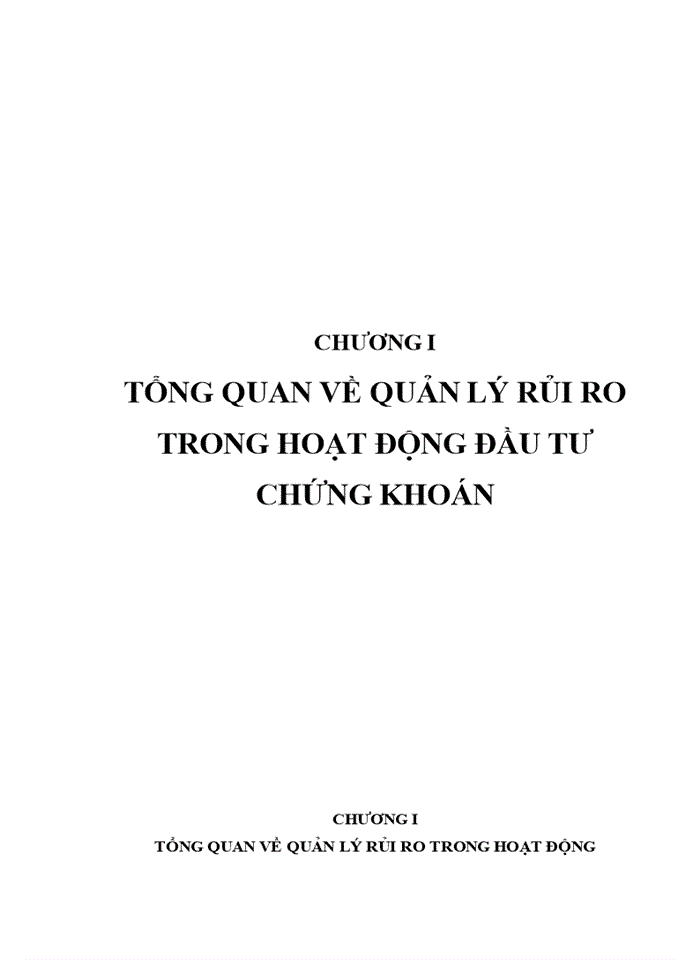 CHƯƠNG I

TỔNG QUAN VỀ QUẢN LÝ RỦI RO TRONG HOẠT ĐỘNG ĐẦU TƯ CHỨNG KHOÁN

CHƯƠNG I

TỔNG QUAN VỀ QUẢN LÝ RỦI RO TRONG HOẠT ĐỘNG